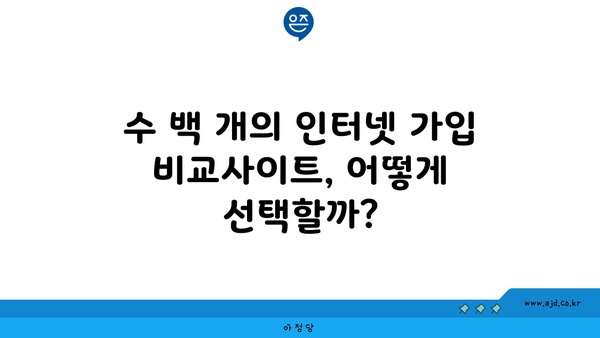 은즈

수 백 개의 인터넷 가입 비교사이트, 어떻게 선택할까?

www.ajd.co.kr

아정당